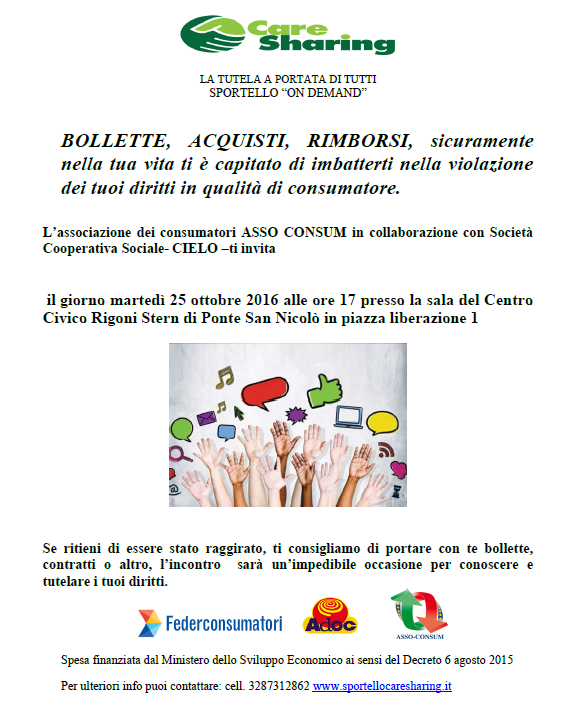 Care Sharing

LA TUTELA A PORTATA DI TUTTI
SPORTELLO “ON DEMAND”

BOLLETTE, ACQUISTI, RIMBORSI, sicuramente nella tua vita ti è capitato di imbatterti nella violazione dei tuoi diritti in qualità di consumatore.

L’associazione dei consumatori ASSO CONSUM in collaborazione con Società Cooperativa Sociale- CIELO –ti invita

il giorno martedì 25 ottobre 2016 alle ore 17 presso la sala del Centro Civico Rigoni Stern di Ponte San Nicolò in piazza liberazione 1

Se ritieni di essere stato raggirato, ti consigliamo di portare con te bollette, contratti o altro, l’incontro sarà un’impedibile occasione per conoscere e tutelare i tuoi diritti.

Federconsumatori Adoc ASSO-CONSUM

Spesa finanziata dal Ministero dello Sviluppo Economico ai sensi del Decreto 6 agosto 2015

Per ulteriori info puoi contattare: cell. 3287312862 www.sportellocaresharing.it